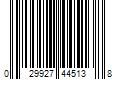 0 29927 44513 8